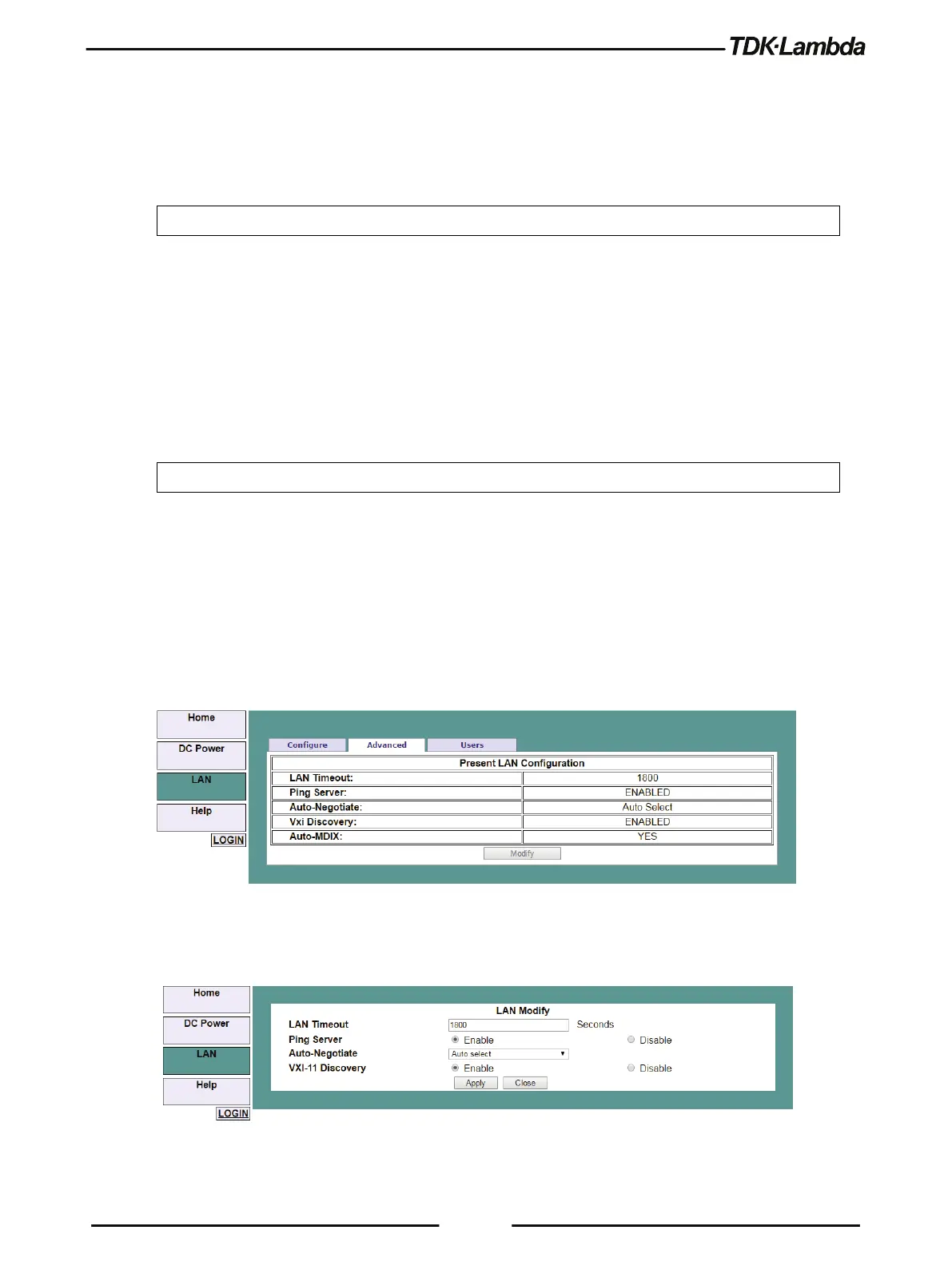 TDK·Lambda

Home
DC Power
LAN
Help
LOGIN

Configure Advanced Users

| Present LAN Configuration | |
|---|---|
| LAN Timeout: | 1800 |
| Ping Server: | ENABLED |
| Auto-Negotiate: | Auto Select |
| Vxi Discovery: | ENABLED |
| Auto-MDIX: | YES |

Modify

Home
DC Power
LAN
Help
LOGIN

LAN Modify

LAN Timeout 1800 Seconds
Ping Server Enable Disable
Auto-Negotiate Auto select
VXI-11 Discovery Enable Disable
Apply Close